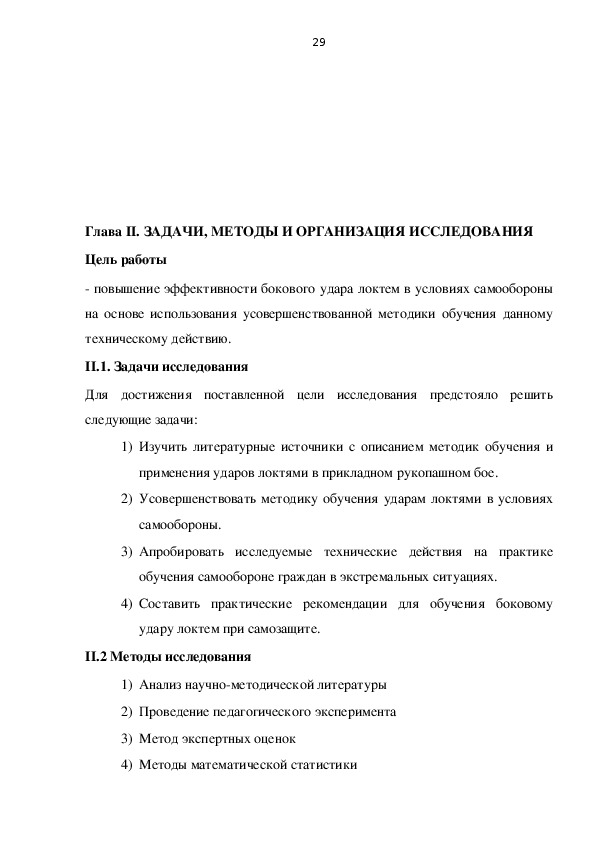 29

Глава II. ЗАДАЧИ, МЕТОДЫ И ОРГАНИЗАЦИЯ ИССЛЕДОВАНИЯ

Цель работы

- повышение эффективности бокового удара локтем в условиях самообороны на основе использования усовершенствованной методики обучения данному техническому действию.

II.1. Задачи исследования

Для достижения поставленной цели исследования предстояло решить следующие задачи:

1) Изучить литературные источники с описанием методик обучения и применения ударов локтями в прикладном рукопашном бое.

2) Усовершенствовать методику обучения ударам локтями в условиях самообороны.

3) Апробировать исследуемые технические действия на практике обучения самообороне граждан в экстремальных ситуациях.

4) Составить практические рекомендации для обучения боковому удару локтем при самозащите.

II.2 Методы исследования

1) Анализ научно-методической литературы

2) Проведение педагогического эксперимента

3) Метод экспертных оценок

4) Методы математической статистики